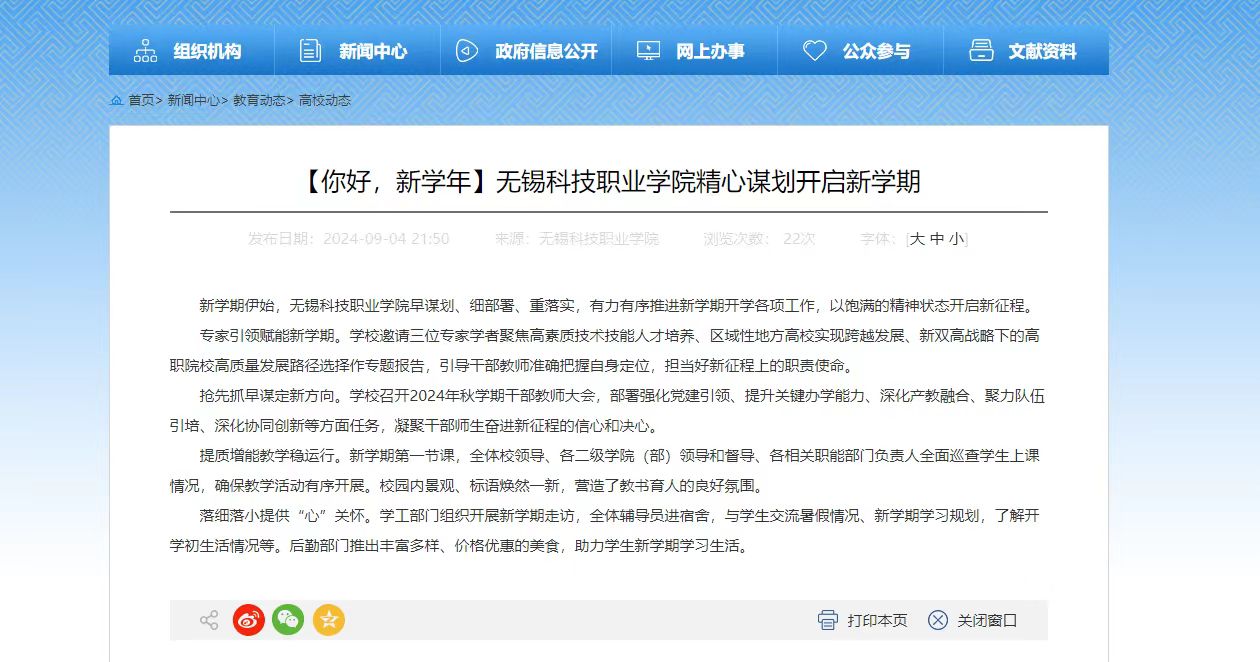 组织机构 新闻中心 政府信息公开 网上办事 公众参与 文献资料

首页> 新闻中心> 教育动态> 高校动态

【你好，新学年】无锡科技职业学院精心谋划开启新学期

发布日期：2024-09-04 21:50 来源：无锡科技职业学院 浏览次数：22次 字体：[大 中 小]

新学期伊始，无锡科技职业学院早谋划、细部署、重落实，有力有序推进新学期开学各项工作，以饱满的精神状态开启新征程。

专家引领赋能新学期。学校邀请三位专家学者聚焦高素质技术技能人才培养、区域性地方高校实现跨越发展、新双高战略下的高职院校高质量发展路径选择作专题报告，引导干部教师准确把握自身定位，担当好新征程上的职责使命。

抢先抓早谋定新方向。学校召开2024年秋学期干部教师大会，部署强化党建引领、提升关键办学能力、深化产教融合、聚力队伍引培、深化协同创新等方面任务，凝聚干部师生奋进新征程的信心和决心。

提质增能教学稳运行。新学期第一节课，全体校领导、各二级学院（部）领导和督导、各相关职能部门负责人全面巡查学生上课情况，确保教学活动有序开展。校园内景观、标语焕然一新，营造了教书育人的良好氛围。

落细落小提供“心”关怀。学工部门组织开展新学期走访，全体辅导员进宿舍，与学生交流暑假情况、新学期学习规划，了解开学初生活情况等。后勤部门推出丰富多样、价格优惠的美食，助力学生新学期学习生活。

打印本页 关闭窗口